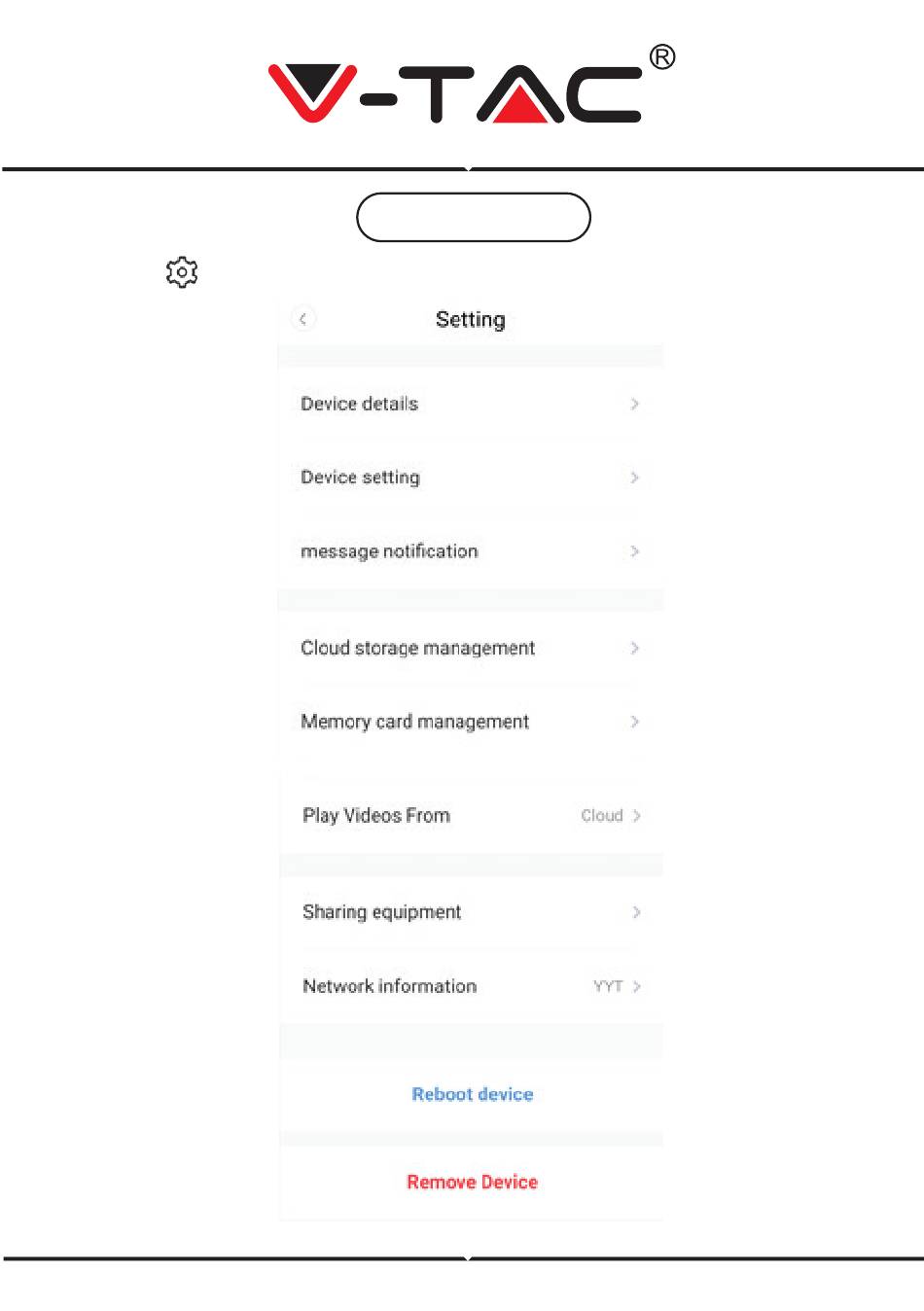 V-TAC®

Setting

Device details

Device setting

message notification

Cloud storage management

Memory card management

Play Videos From Cloud

Sharing equipment

Network information YYT

Reboot device

Remove Device